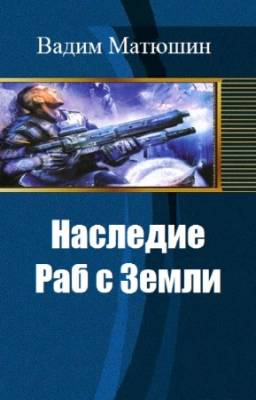 Вадим Матюшин

Наследие
Раб с Земли